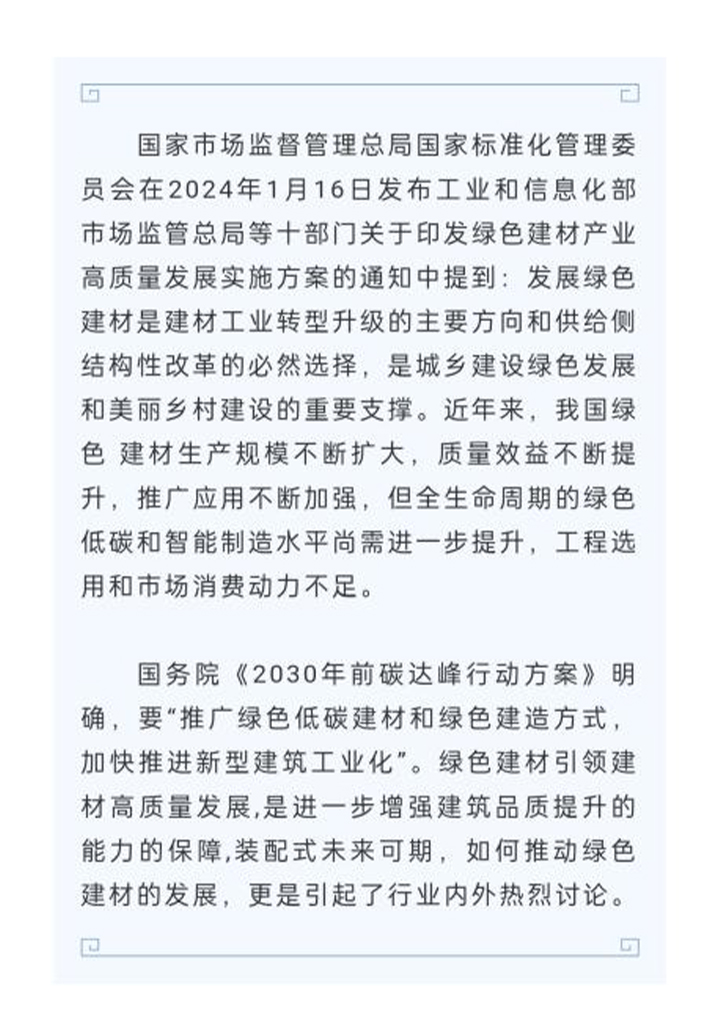 国家市场监督管理总局国家标准化管理委员会在2024年1月16日发布工业和信息化部市场监管总局等十部门关于印发绿色建材产业高质量发展实施方案的通知中提到：发展绿色建材是建材工业转型升级的主要方向和供给侧结构性改革的必然选择，是城乡建设绿色发展和美丽乡村建设的重要支撑。近年来，我国绿色 建材生产规模不断扩大，质量效益不断提升，推广应用不断加强，但全生命周期的绿色低碳和智能制造水平尚需进一步提升，工程选用和市场消费动力不足。

国务院《2030年前碳达峰行动方案》明确，要“推广绿色低碳建材和绿色建造方式，加快推进新型建筑工业化”。绿色建材引领建材高质量发展,是进一步增强建筑品质提升的能力的保障,装配式未来可期，如何推动绿色建材的发展，更是引起了行业内外热烈讨论。